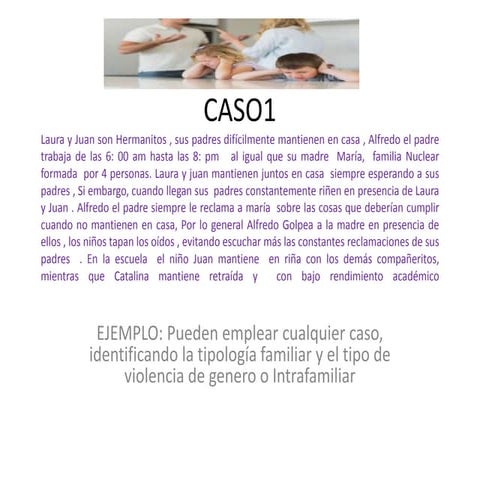 CASO1

Laura y Juan son Hermanitos , sus padres difícilmente mantienen en casa , Alfredo el padre trabaja de las 6: 00 am hasta las 8: pm  al igual que su madre  María,  familia Nuclear formada  por 4 personas. Laura y juan mantienen juntos en casa  siempre esperando a sus padres , Si embargo, cuando llegan sus  padres constantemente riñen en presencia de Laura y Juan . Alfredo el padre siempre le reclama a maría  sobre las cosas que deberían cumplir cuando no mantienen en casa, Por lo general Alfredo Golpea a la madre en presencia de ellos , los niños tapan los oídos , evitando escuchar más las constantes reclamaciones de sus padres  . En la escuela  el niño Juan mantiene  en riña con los demás compañeritos, mientras que Catalina mantiene retraída y  con bajo rendimiento académico

EJEMPLO: Pueden emplear cualquier caso, identificando la tipología familiar y el tipo de violencia de genero o Intrafamiliar